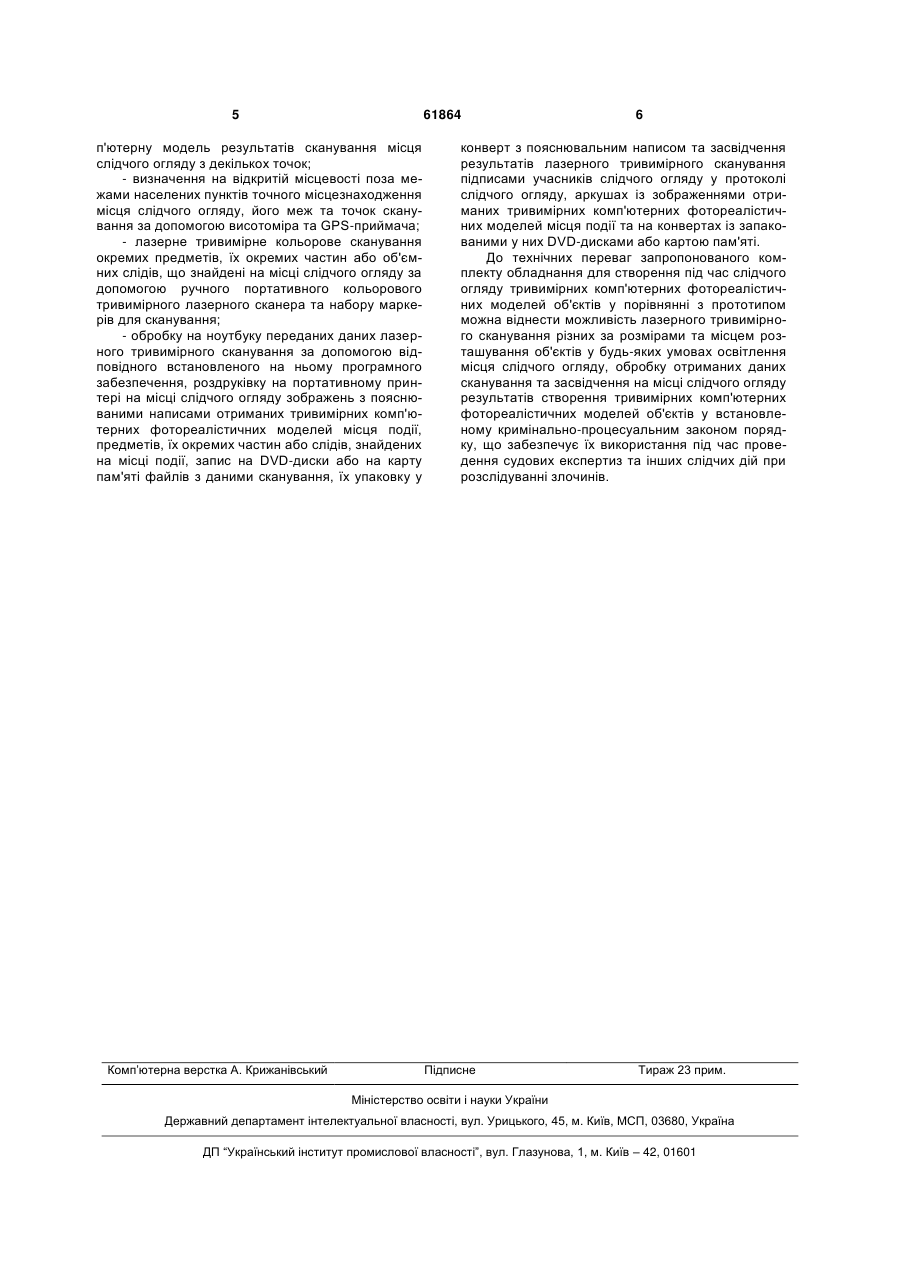 5 61864 6

п'ютерну модель результатів сканування місця слідчого огляду з декількох точок;

- визначення на відкритій місцевості поза межами населених пунктів точного місцезнаходження місця слідчого огляду, його меж та точок сканування за допомогою висотоміра та GPS-приймача;

- лазерне тривимірне кольорове сканування окремих предметів, їх окремих частин або об'ємних слідів, що знайдені на місці слідчого огляду за допомогою ручного портативного кольорового тривимірного лазерного сканера та набору маркерів для сканування;

- обробку на ноутбуку переданих даних лазерного тривимірного сканування за допомогою відповідного встановленого на ньому програмного забезпечення, роздруківку на портативному принтері на місці слідчого огляду зображень з пояснювальними написами отриманих тривимірних комп'ютерних фотореалістичних моделей місця події, предметів, їх окремих частин або слідів, знайдених на місці події, запис на DVD-диски або на карту пам'яті файлів з даними сканування, їх упаковку у конверт з пояснювальним написом та засвідчення результатів лазерного тривимірного сканування підписами учасників слідчого огляду у протоколі слідчого огляду, аркушах із зображеннями отриманих тривимірних комп'ютерних фотореалістичних моделей місця події та на конвертах із запакованими у них DVD-дисками або картою пам'яті.

До технічних переваг запропонованого комплекту обладнання для створення під час слідчого огляду тривимірних комп'ютерних фотореалістичних моделей об'єктів у порівнянні з прототипом можна віднести можливість лазерного тривимірного сканування різних за розмірами та місцем розташування об'єктів у будь-яких умовах освітлення місця слідчого огляду, обробку отриманих даних сканування та засвідчення на місці слідчого огляду результатів створення тривимірних комп'ютерних фотореалістичних моделей об'єктів у встановленому кримінально-процесуальним законом порядку, що забезпечує їх використання під час проведення судових експертиз та інших слідчих дій при розслідуванні злочинів.

Комп'ютерна верстка А. Крижанівський Підписне Тираж 23 прим.

Міністерство освіти і науки України

Державний департамент інтелектуальної власності, вул. Урицького, 45, м. Київ, МСП, 03680, Україна

ДП "Український інститут промислової власності", вул. Глазунова, 1, м. Київ – 42, 01601